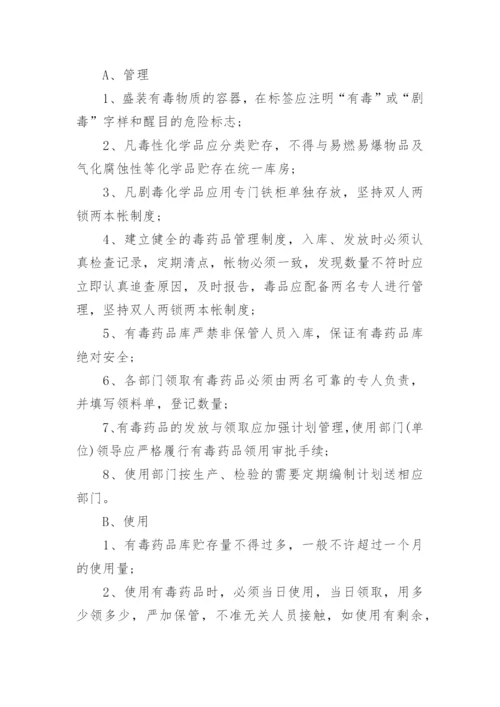 A、管理

1、盛装有毒物质的容器，在标签应注明“有毒”或“剧毒”字样和醒目的危险标志；

2、凡毒性化学品应分类贮存，不得与易燃易爆物品及气化腐蚀性等化学品贮存在统一库房；

3、凡剧毒化学品应用专门铁柜单独存放，坚持双人两锁两本帐制度；

4、建立健全的毒药品管理制度，入库、发放时必须认真检查记录，定期清点，帐物必须一致，发现数量不符时应立即认真追查原因，及时报告，毒品应配备两名专人进行管理，坚持双人两锁两本帐制度；

5、有毒药品库严禁非保管人员入库，保证有毒药品库绝对安全；

6、各部门领取有毒药品必须由两名可靠的专人负责，并填写领料单，登记数量；

7、有毒药品的发放与领取应加强计划管理，使用部门(单位)领导应严格履行有毒药品领用审批手续；

8、使用部门按生产、检验的需要定期编制计划送相应部门。

B、使用

1、有毒药品库贮存量不得过多，一般不许超过一个月的使用量；

2、使用有毒药品时，必须当日使用，当日领取，用多少领多少，严加保管，不准无关人员接触，如使用有剩余，